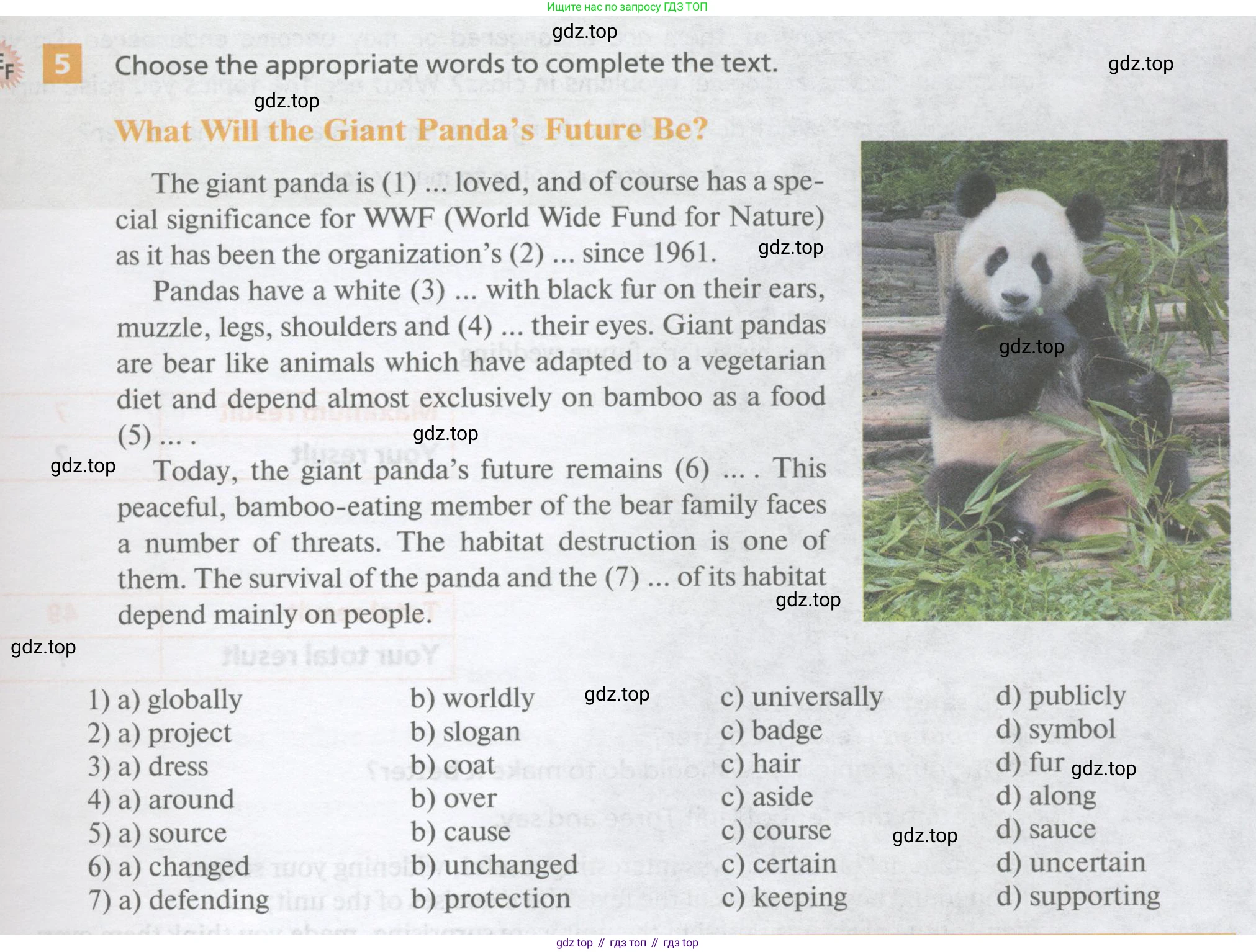 Ищите нас по запросу ГДЗ ТОП

5 Choose the appropriate words to complete the text.

What Will the Giant Panda's Future Be?

The giant panda is (1) ... loved, and of course has a special significance for WWF (World Wide Fund for Nature) as it has been the organization's (2) ... since 1961.

Pandas have a white (3) ... with black fur on their ears, muzzle, legs, shoulders and (4) ... their eyes. Giant pandas are bear like animals which have adapted to a vegetarian diet and depend almost exclusively on bamboo as a food (5) ... .

Today, the giant panda's future remains (6) ... . This peaceful, bamboo-eating member of the bear family faces a number of threats. The habitat destruction is one of them. The survival of the panda and the (7) ... of its habitat depend mainly on people.

1) a) globally b) worldly c) universally d) publicly
2) a) project b) slogan c) badge d) symbol
3) a) dress b) coat c) hair d) fur
4) a) around b) over c) aside d) along
5) a) source b) cause c) course d) sauce
6) a) changed b) unchanged c) certain d) uncertain
7) a) defending b) protection c) keeping d) supporting

gdz top // гдз топ // гдз top

gdz.top